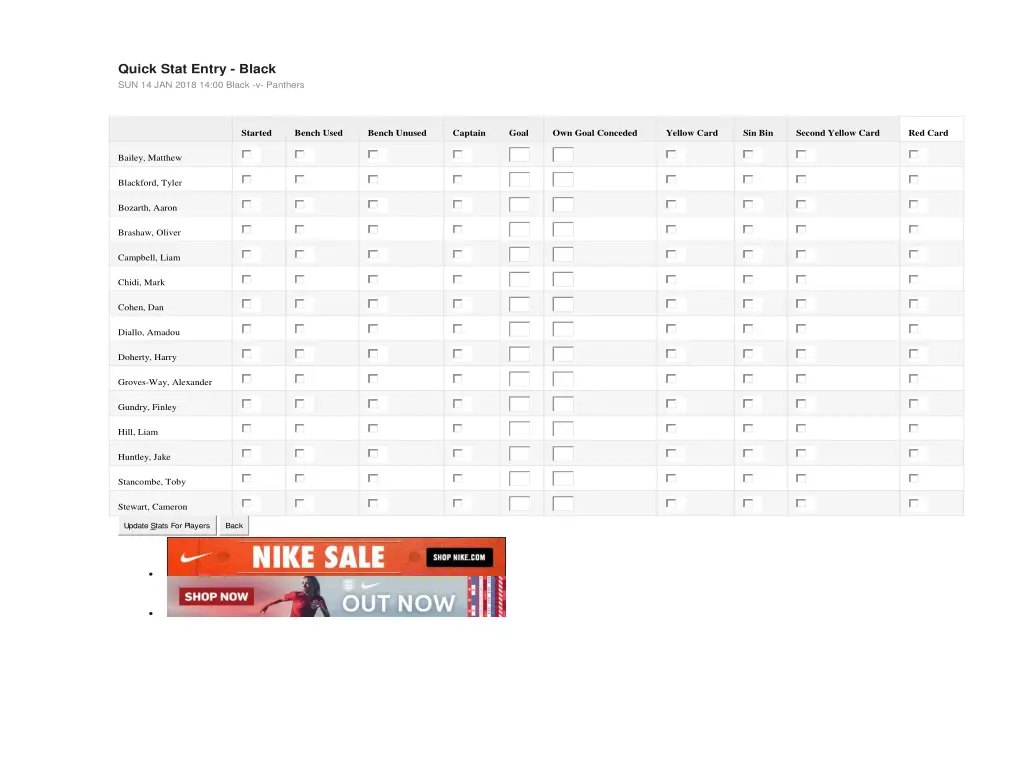 Quick Stat Entry - Black
SUN 14 JAN 2018 14:00 Black -v- Panthers

| | Started | Bench Used | Bench Unused | Captain | Goal | Own Goal Conceded | Yellow Card | Sin Bin | Second Yellow Card | Red Card |
|---|---|---|---|---|---|---|---|---|---|---|
| Bailey, Matthew | | | | | | | | | | |
| Blackford, Tyler | | | | | | | | | | |
| Bozarth, Aaron | | | | | | | | | | |
| Brashaw, Oliver | | | | | | | | | | |
| Campbell, Liam | | | | | | | | | | |
| Chidi, Mark | | | | | | | | | | |
| Cohen, Dan | | | | | | | | | | |
| Diallo, Amadou | | | | | | | | | | |
| Doherty, Harry | | | | | | | | | | |
| Groves-Way, Alexander | | | | | | | | | | |
| Gundry, Finley | | | | | | | | | | |
| Hill, Liam | | | | | | | | | | |
| Huntley, Jake | | | | | | | | | | |
| Stancombe, Toby | | | | | | | | | | |
| Stewart, Cameron | | | | | | | | | | |

Update Stats For Players  Back

NIKE SALE  SHOP NIKE.COM

SHOP NOW  OUT NOW